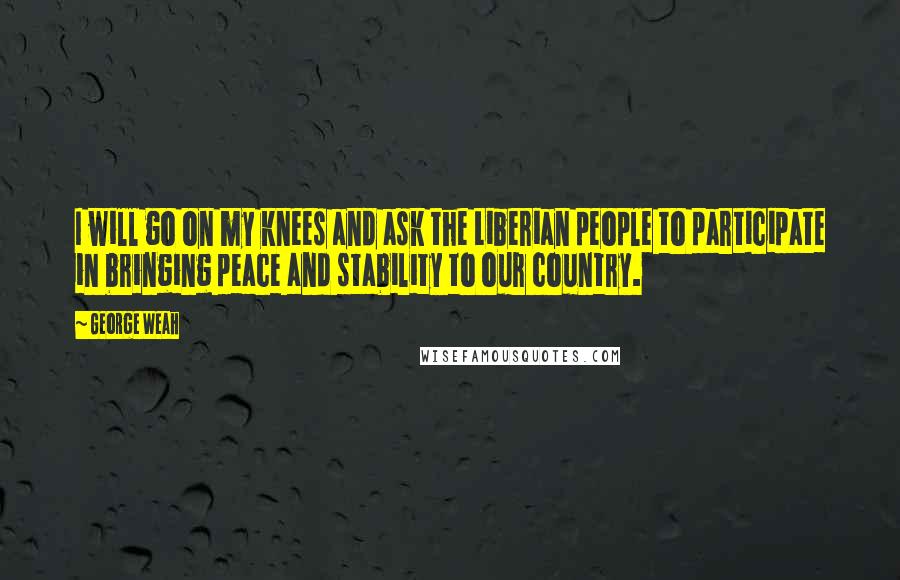 I WILL GO ON MY KNEES AND ASK THE LIBERIAN PEOPLE TO PARTICIPATE IN BRINGING PEACE AND STABILITY TO OUR COUNTRY.

~ GEORGE WEAH

WISEFAMOUSQUOTES.COM